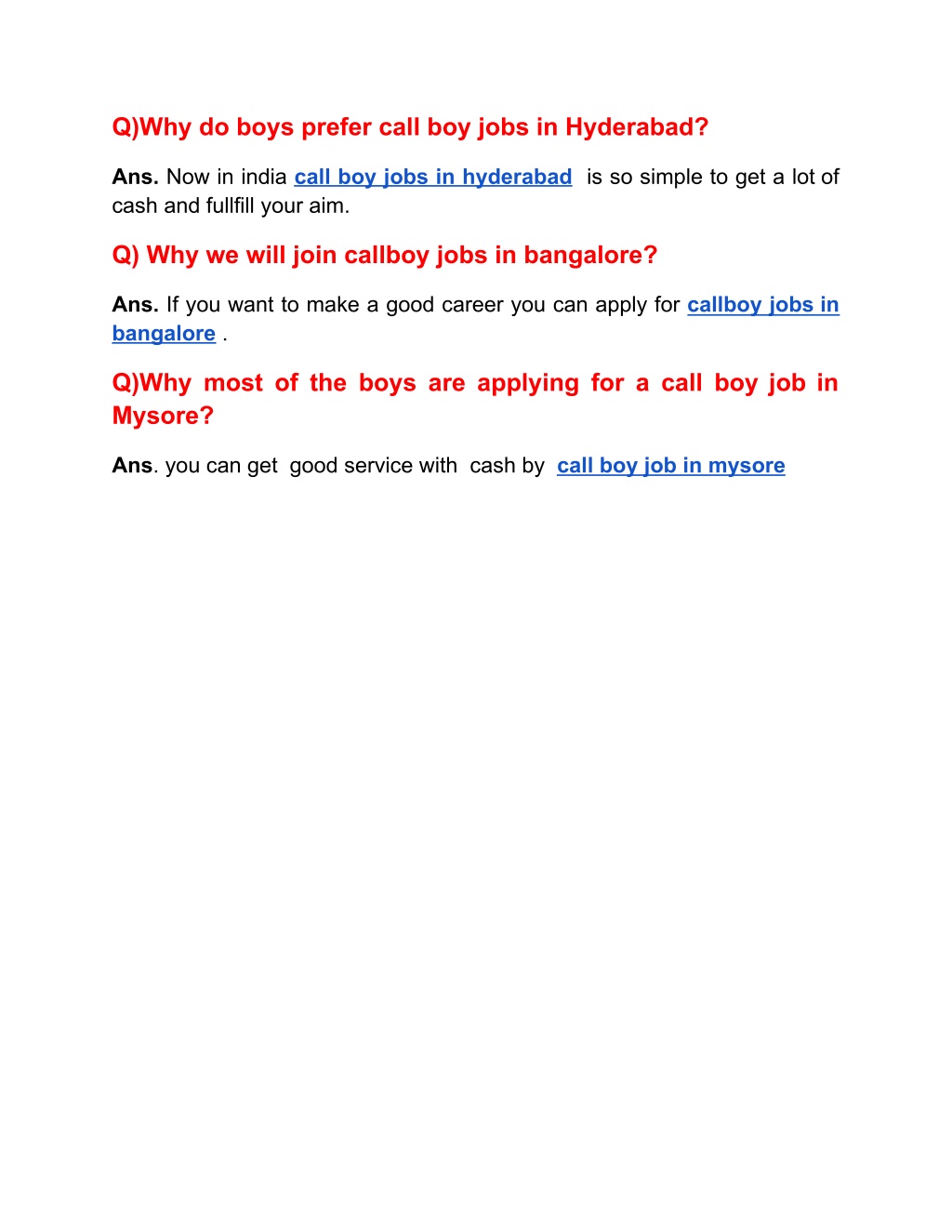 Q)Why do boys prefer call boy jobs in Hyderabad?

Ans. Now in india call boy jobs in hyderabad is so simple to get a lot of cash and fullfill your aim.

Q) Why we will join callboy jobs in bangalore?

Ans. If you want to make a good career you can apply for callboy jobs in bangalore .

Q)Why most of the boys are applying for a call boy job in Mysore?

Ans. you can get good service with cash by call boy job in mysore